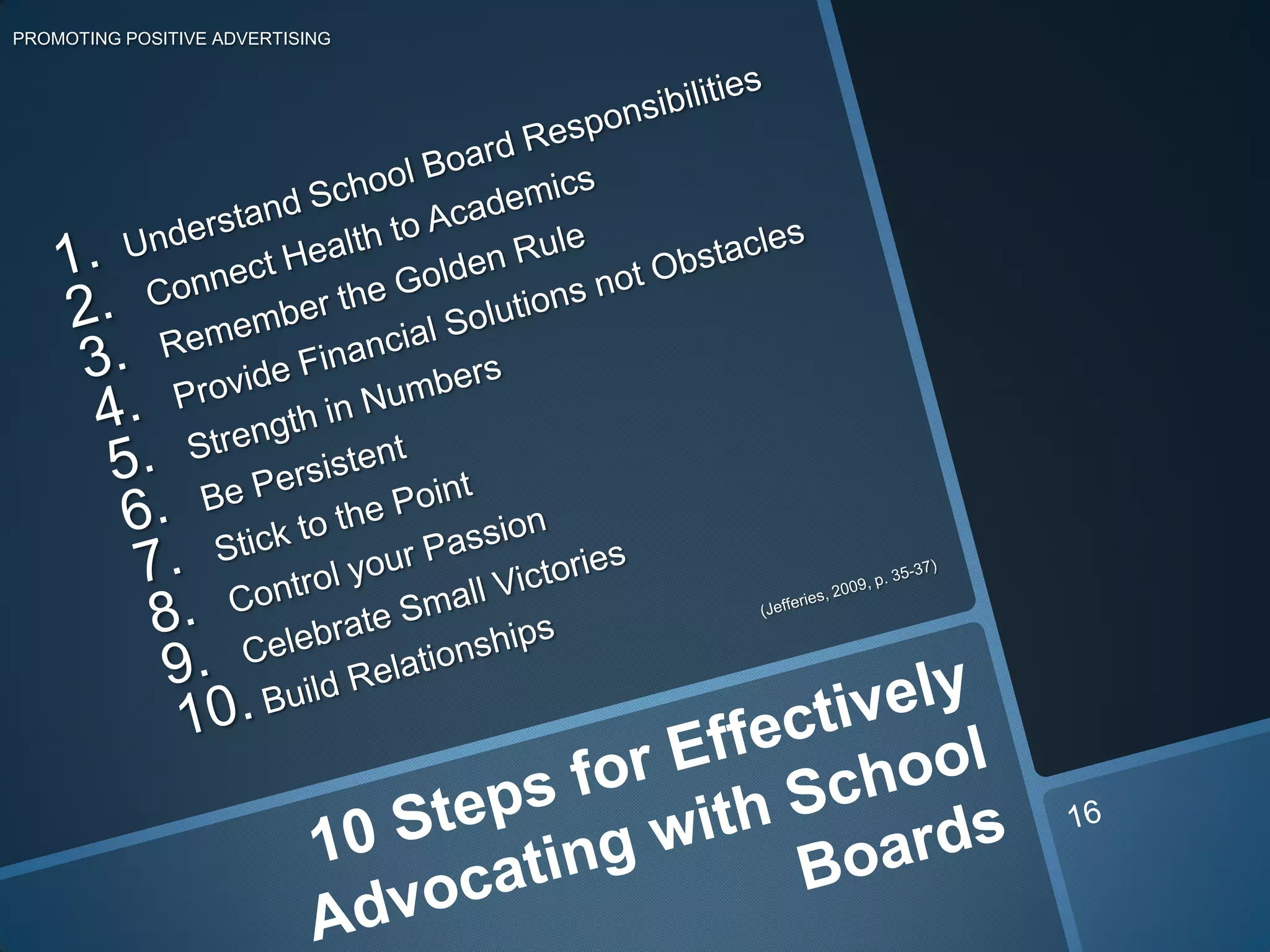 PROMOTING POSITIVE ADVERTISING

1. Understand School Board Responsibilities
2. Connect Health to Academics
3. Remember the Golden Rule
4. Provide Financial Solutions not Obstacles
5. Strength in Numbers
6. Be Persistent
7. Stick to the Point
8. Control your Passion
9. Celebrate Small Victories
10. Build Relationships

(Jefferies, 2009, p. 35-37)

10 Steps for Effectively Advocating with School Boards

16